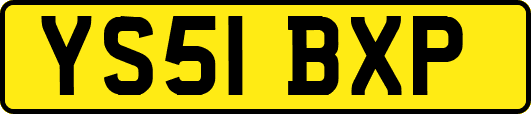 YS51 BXP